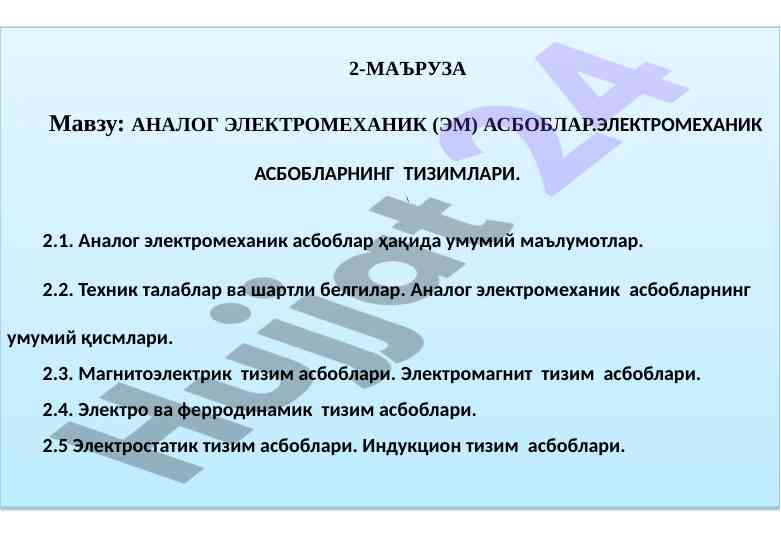 2-МАЪРУЗА

Мавзу: АНАЛОГ ЭЛЕКТРОМЕХАНИК (ЭМ) АСБОБЛАР.ЭЛЕКТРОМЕХАНИК АСБОБЛАРНИНГ ТИЗИМЛАРИ.

2.1. Аналог электромеханик асбоблар ҳақида умумий маълумотлар.

2.2. Техник талаблар ва шартли белгилар. Аналог электромеханик асбобларнинг умумий қисмлари.

2.3. Магнитоэлектрик тизим асбоблари. Электромагнит тизим асбоблари.

2.4. Электро ва ферродинамик тизим асбоблари.

2.5 Электростатик тизим асбоблари. Индукцион тизим асбоблари.

Hujjat 24